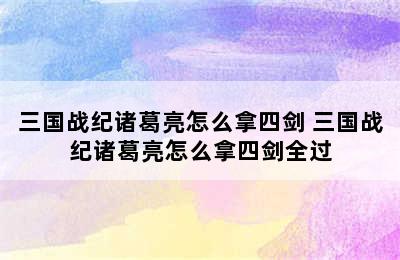 三国战纪诸葛亮怎么拿四剑 三国战纪诸葛亮怎么拿四剑全过